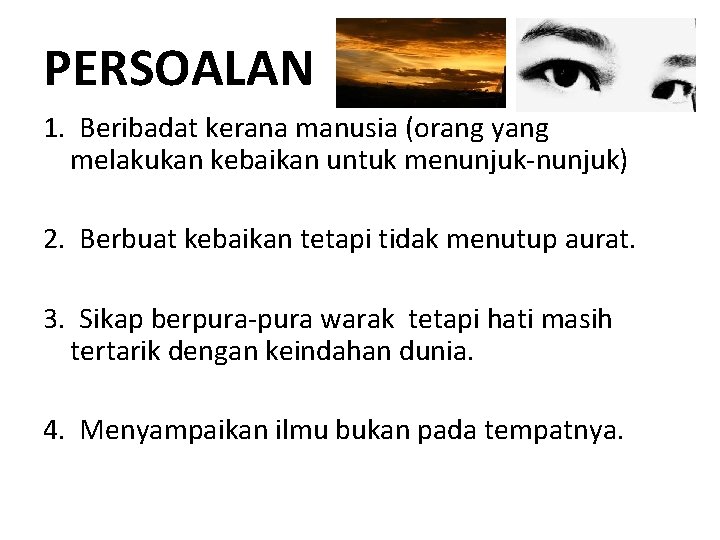 PERSOALAN

1. Beribadat kerana manusia (orang yang melakukan kebaikan untuk menunjuk-nunjuk)

2. Berbuat kebaikan tetapi tidak menutup aurat.

3. Sikap berpura-pura warak tetapi hati masih tertarik dengan keindahan dunia.

4. Menyampaikan ilmu bukan pada tempatnya.